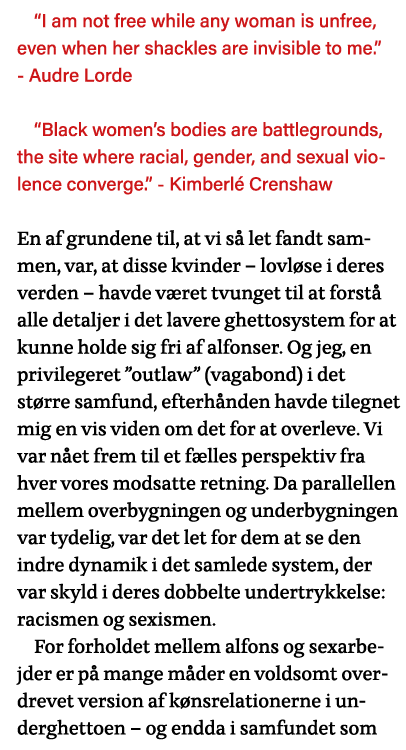 "I am not free while any woman is unfree, even when her shackles are invisible to me." - Audre Lorde

"Black women's bodies are battlegrounds, the site where racial, gender, and sexual violence converge." - Kimberlé Crenshaw

En af grundene til, at vi så let fandt sammen, var, at disse kvinder – lovløse i deres verden – havde været tvunget til at forstå alle detaljer i det lavere ghettosystem for at kunne holde sig fri af alfonser. Og jeg, en privilegeret "outlaw" (vagabond) i det større samfund, efterhånden havde tilegnet mig en vis viden om det for at overleve. Vi var nået frem til et fælles perspektiv fra hver vores modsatte retning. Da parallellen mellem overbygningen og underbygningen var tydelig, var det let for dem at se den indre dynamik i det samlede system, der var skyld i deres dobbelte undertrykkelse: racismen og sexismen.

For forholdet mellem alfons og sexarbejder er på mange måder en voldsomt overdrevet version af kønsrelationerne i underghettoen – og endda i samfundet som